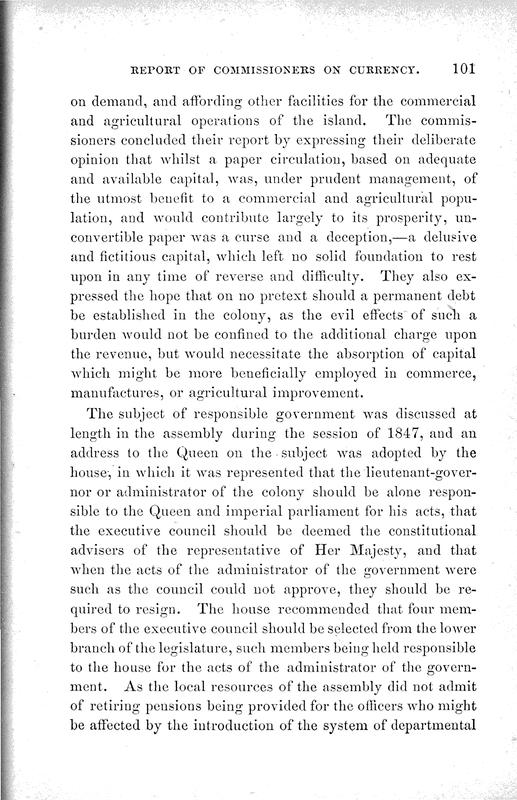 REPORT OF COMMISSIONERS ON CURRENCY. 101

on demand, and affording other facilities for the commercial and agricultural operations of the island. The commissioners concluded their report by expressing their deliberate opinion that whilst a paper circulation, based on adequate and available capital, was, under prudent management, of the utmost benefit to a commercial and agricultural population, and would contribute largely to its prosperity, unconvertible paper was a curse and a deception,—a delusive and fictitious capital, which left no solid foundation to rest upon in any time of reverse and difficulty. They also expressed the hope that on no pretext should a permanent debt be established in the colony, as the evil effects of such a burden would not be confined to the additional charge upon the revenue, but would necessitate the absorption of capital which might be more beneficially employed in commerce, manufactures, or agricultural improvement.

The subject of responsible government was discussed at length in the assembly during the session of 1847, and an address to the Queen on the subject was adopted by the house, in which it was represented that the lieutenant-governor or administrator of the colony should be alone responsible to the Queen and imperial parliament for his acts, that the executive council should be deemed the constitutional advisers of the representative of Her Majesty, and that when the acts of the administrator of the government were such as the council could not approve, they should be required to resign. The house recommended that four members of the executive council should be selected from the lower branch of the legislature, such members being held responsible to the house for the acts of the administrator of the government. As the local resources of the assembly did not admit of retiring pensions being provided for the officers who might be affected by the introduction of the system of departmental